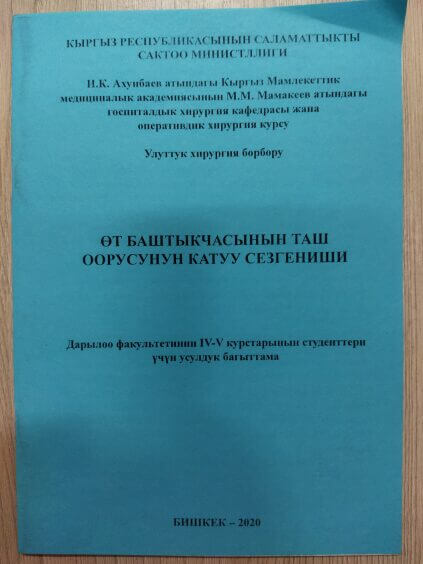 КЫРГЫЗ РЕСПУБЛИКАСЫНЫН САЛАМАТТЫКТЫ САКТОО МИНИСТЛЛИГИ

И.К. Ахунбаев атындагы Кыргыз Мамлекеттик медициналык академиясынын М.М. Мамакеев атындагы госпиталдык хирургия кафедрасы жана оперативдик хирургия курсу

Улуттук хирургия борбору

ӨТ БАШТЫКЧАСЫНЫН ТАШ ООРУСУНУН КАТУУ СЕЗГЕНИШИ

Дарылоо факультетинин IV-V курстарынын студенттери үчүн усулдук багыттама

БИШКЕК – 2020